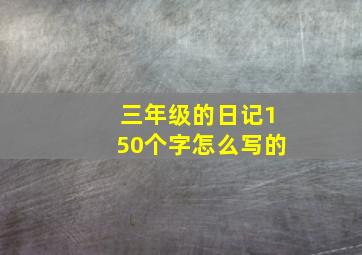 三年级的日记150个字怎么写的